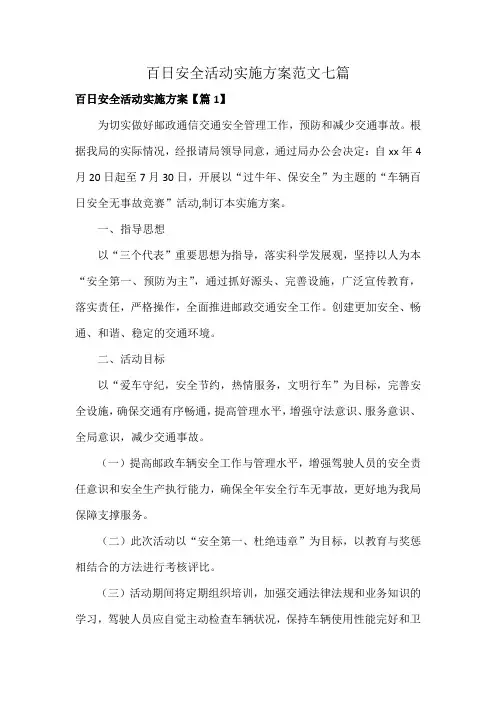 百日安全活动实施方案范文七篇

百日安全活动实施方案【篇 1】

为切实做好邮政通信交通安全管理工作，预防和减少交通事故。根据我局的实际情况，经报请局领导同意，通过局办公会决定：自 xx 年 4 月 20 日起至 7 月 30 日，开展以“过牛年、保安全”为主题的“车辆百日安全无事故竞赛”活动,制订本实施方案。

一、指导思想

以“三个代表”重要思想为指导，落实科学发展观，坚持以人为本“安全第一、预防为主”，通过抓好源头、完善设施，广泛宣传教育，落实责任，严格操作，全面推进邮政交通安全工作。创建更加安全、畅通、和谐、稳定的交通环境。

二、活动目标

以“爱车守纪，安全节约，热情服务，文明行车”为目标，完善安全设施，确保交通有序畅通，提高管理水平，增强守法意识、服务意识、全局意识，减少交通事故。

（一）提高邮政车辆安全工作与管理水平，增强驾驶人员的安全责任意识和安全生产执行能力，确保全年安全行车无事故，更好地为我局保障支撑服务。

（二）此次活动以“安全第一、杜绝违章”为目标，以教育与奖惩相结合的方法进行考核评比。

（三）活动期间将定期组织培训，加强交通法律法规和业务知识的学习，驾驶人员应自觉主动检查车辆状况，保持车辆使用性能完好和卫